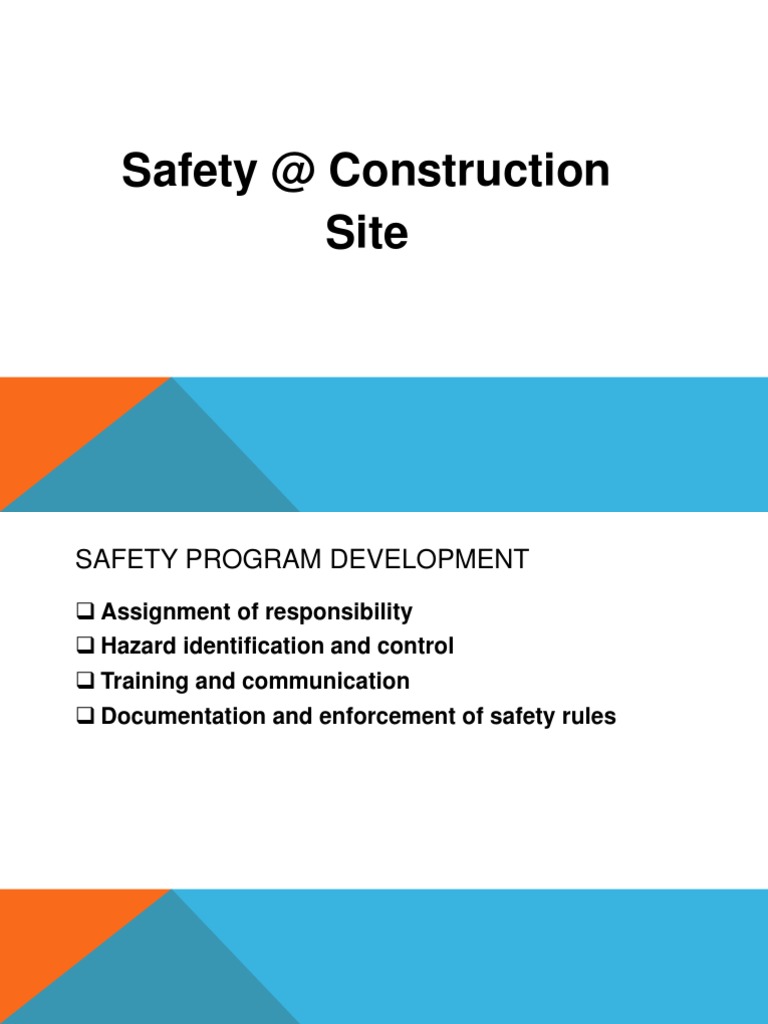 Safety @ Construction Site

SAFETY PROGRAM DEVELOPMENT

❑ Assignment of responsibility
❑ Hazard identification and control
❑ Training and communication
❑ Documentation and enforcement of safety rules